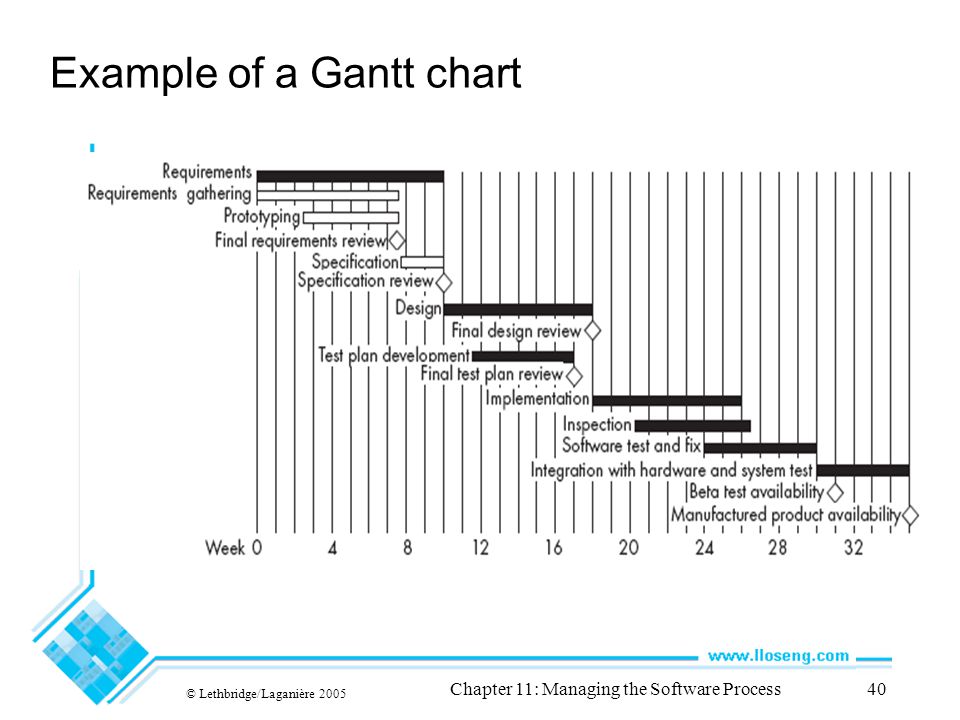 Example of a Gantt chart

Requirements
Requirements gathering
Prototyping
Final requirements review
Specification
Specification review
Design
Final design review
Test plan development
Final test plan review
Implementation
Inspection
Software test and fix
Integration with hardware and system test
Beta test availability
Manufactured product availability

Week 0 4 8 12 16 20 24 28 32

www.lloseng.com

© Lethbridge/Laganière 2005

Chapter 11: Managing the Software Process

40